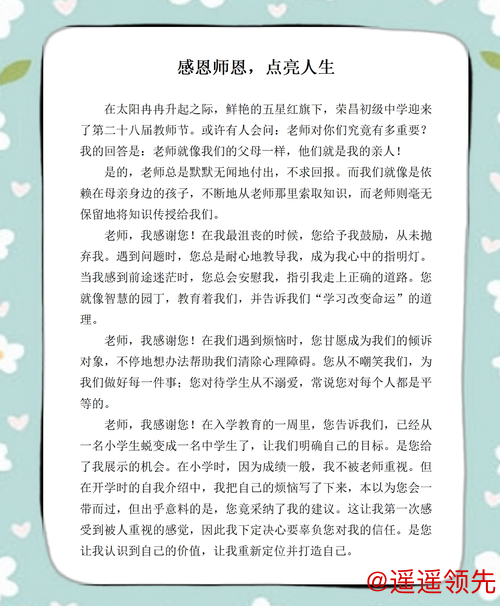 感恩师恩，点亮人生

在太阳冉冉升起之际，鲜艳的五星红旗下，荣昌初级中学迎来了第二十八届教师节。或许有人会问：老师对你们究竟有多重要？我的回答是：老师就像我们的父母一样，他们就是我的亲人！

是的，老师总是默默无闻地付出，不求回报。而我们就像是依赖在母亲身边的孩子，不断地从老师那里索取知识，而老师则毫无保留地将知识传授给我们。

老师，我感谢您！在我最沮丧的时候，您给予我鼓励，从未抛弃我。遇到问题时，您总是耐心地教导我，成为我心中的指明灯。当我感到前途迷茫时，您总会安慰我，指引我走上正确的道路。您就像智慧的园丁，教育着我们，并告诉我们“学习改变命运”的道理。

老师，我感谢您！在我们遇到烦恼时，您甘愿成为我们的倾诉对象，不停地想办法帮助我们清除心理障碍。您从不嘲笑我们，为我们做好每一件事；您对待学生从不溺爱，常说您对每个人都是平等的。

老师，我感谢您！在入学教育的一周里，您告诉我们，已经从一名小学生蜕变成一名中学生了，让我们明确自己的目标。是您给了我展示的机会。在小学时，因为成绩一般，我不被老师重视。但在开学时的自我介绍中，我把自己的烦恼写了下来，本以为您会一带而过，但出乎意料的是，您竟采纳了我的建议。这让我第一次感受到被人重视的感觉，因此我下定决心要辜负您对我的信任。是您让我认识到自己的价值，让我重新定位并打造自己。

@遥遥领先